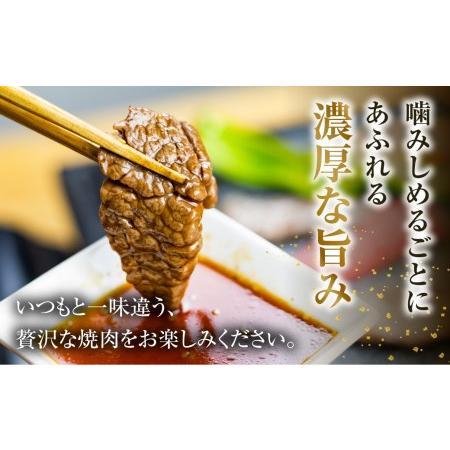 噛みしめるごとに
あふれる
濃厚な旨み

いつもと一味違う、
贅沢な焼肉をお楽しみください。